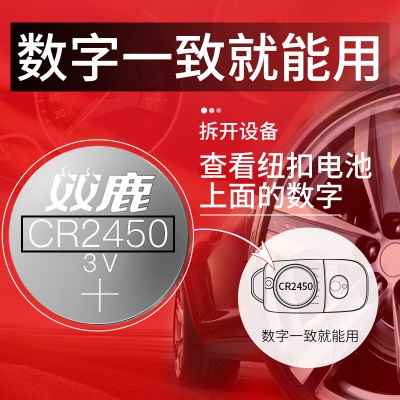 数字一致就能用

拆开设备

查看纽扣电池上面的数字

双鹿
CR2450
3V
+

CR2450

数字一致就能用